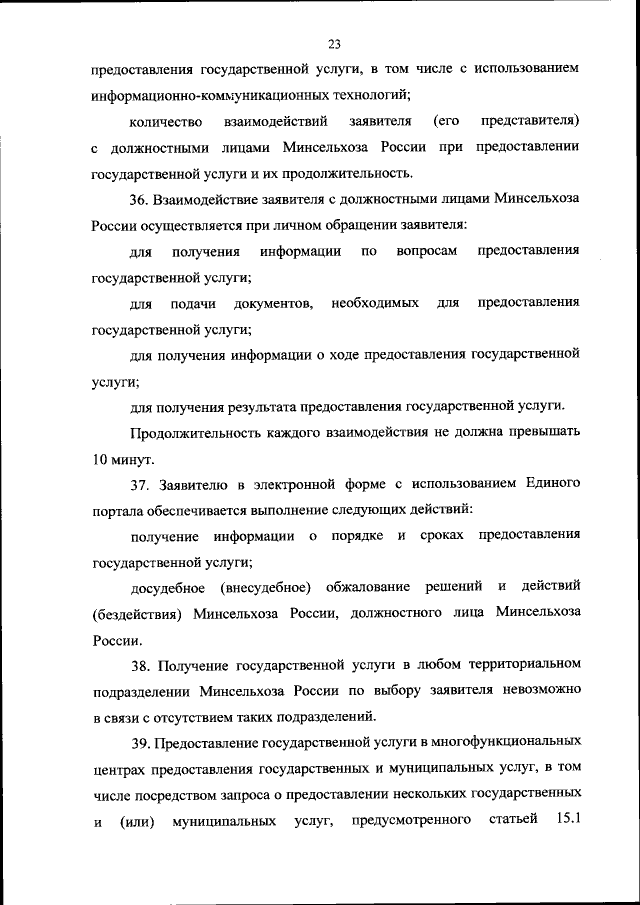 23

предоставления государственной услуги, в том числе с использованием информационно-коммуникационных технологий;

количество взаимодействий заявителя (его представителя) с должностными лицами Минсельхоза России при предоставлении государственной услуги и их продолжительность.

36. Взаимодействие заявителя с должностными лицами Минсельхоза России осуществляется при личном обращении заявителя:

для получения информации по вопросам предоставления государственной услуги;

для подачи документов, необходимых для предоставления государственной услуги;

для получения информации о ходе предоставления государственной услуги;

для получения результата предоставления государственной услуги.

Продолжительность каждого взаимодействия не должна превышать 10 минут.

37. Заявителю в электронной форме с использованием Единого портала обеспечивается выполнение следующих действий:

получение информации о порядке и сроках предоставления государственной услуги;

досудебное (внесудебное) обжалование решений и действий (бездействия) Минсельхоза России, должностного лица Минсельхоза России.

38. Получение государственной услуги в любом территориальном подразделении Минсельхоза России по выбору заявителя невозможно в связи с отсутствием таких подразделений.

39. Предоставление государственной услуги в многофункциональных центрах предоставления государственных и муниципальных услуг, в том числе посредством запроса о предоставлении нескольких государственных и (или) муниципальных услуг, предусмотренного статьей 15.1